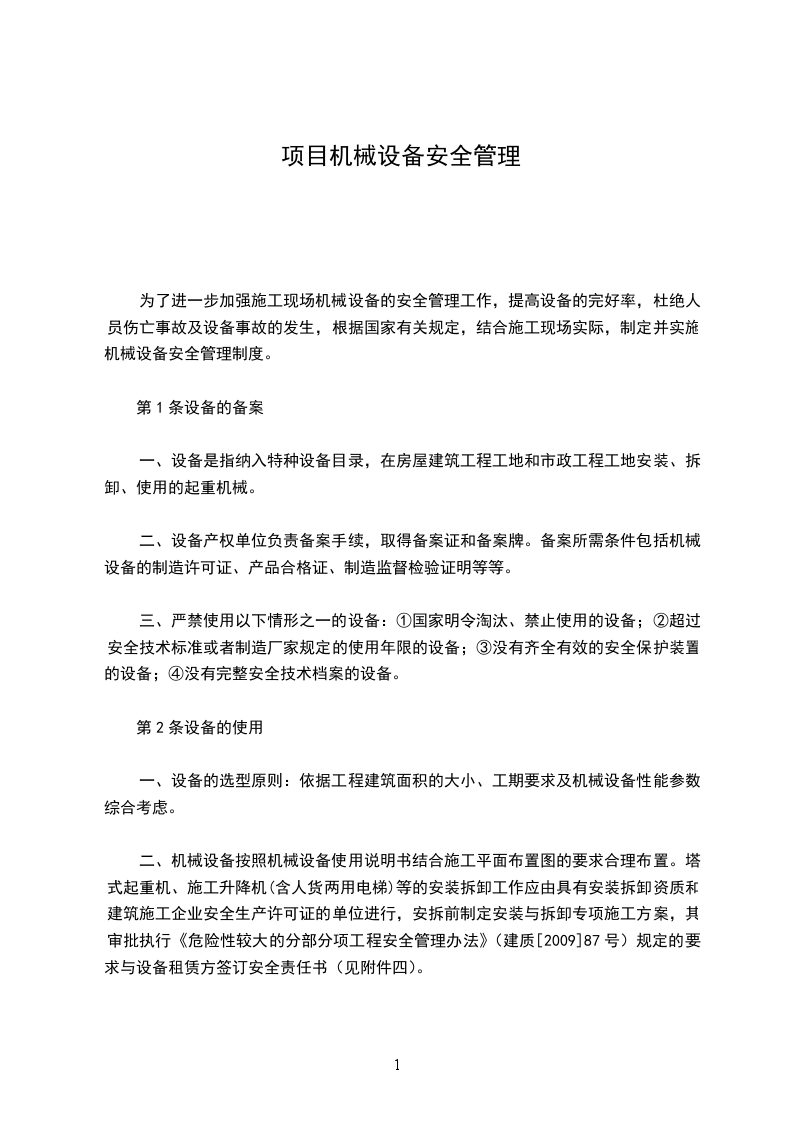 项目机械设备安全管理

为了进一步加强施工现场机械设备的安全管理工作，提高设备的完好率，杜绝人员伤亡事故及设备事故的发生，根据国家有关规定，结合施工现场实际，制定并实施机械设备安全管理制度。

第 1 条设备的备案

一、设备是指纳入特种设备目录，在房屋建筑工程工地和市政工程工地安装、拆卸、使用的起重机械。

二、设备产权单位负责备案手续，取得备案证和备案牌。备案所需条件包括机械设备的制造许可证、产品合格证、制造监督检验证明等等。

三、严禁使用以下情形之一的设备：①国家明令淘汰、禁止使用的设备；②超过安全技术标准或者制造厂家规定的使用年限的设备；③没有齐全有效的安全保护装置的设备；④没有完整安全技术档案的设备。

第 2 条设备的使用

一、设备的选型原则：依据工程建筑面积的大小、工期要求及机械设备性能参数综合考虑。

二、机械设备按照机械设备使用说明书结合施工平面布置图的要求合理布置。塔式起重机、施工升降机(含人货两用电梯)等的安装拆卸工作应由具有安装拆卸资质和建筑施工企业安全生产许可证的单位进行，安拆前制定安装与拆卸专项施工方案，其审批执行《危险性较大的分部分项工程安全管理办法》(建质[2009]87 号）规定的要求与设备租赁方签订安全责任书（见附件四)。

1